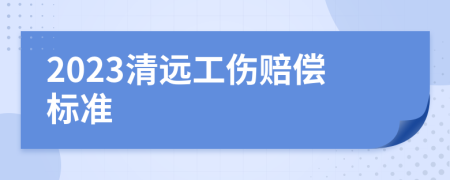 2023清远工伤赔偿标准